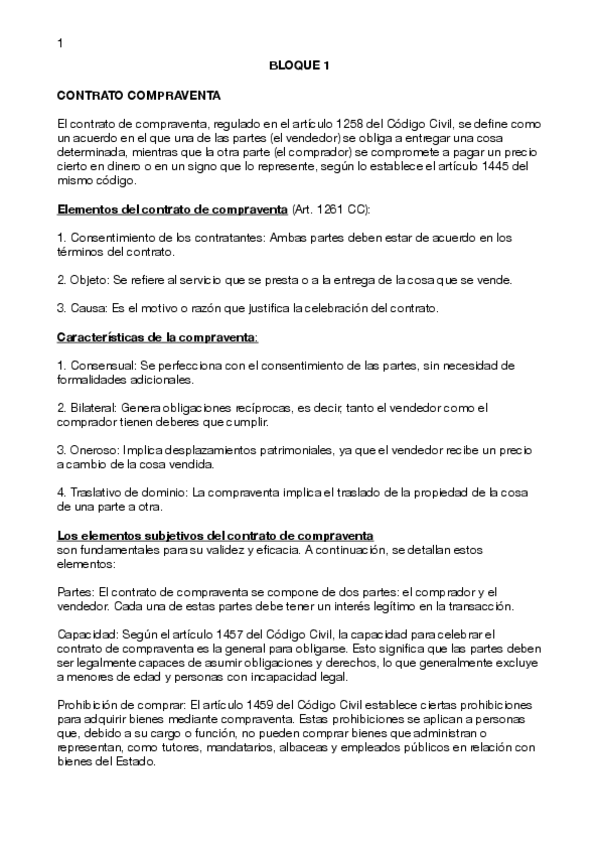 1

BLOQUE 1

CONTRATO COMPRAVENTA

El contrato de compraventa, regulado en el artículo 1258 del Código Civil, se define como un acuerdo en el que una de las partes (el vendedor) se obliga a entregar una cosa determinada, mientras que la otra parte (el comprador) se compromete a pagar un precio cierto en dinero o en un signo que lo represente, según lo establece el artículo 1445 del mismo código.

Elementos del contrato de compraventa (Art. 1261 CC):

1. Consentimiento de los contratantes: Ambas partes deben estar de acuerdo en los términos del contrato.

2. Objeto: Se refiere al servicio que se presta o a la entrega de la cosa que se vende.

3. Causa: Es el motivo o razón que justifica la celebración del contrato.

Características de la compraventa:

1. Consensual: Se perfecciona con el consentimiento de las partes, sin necesidad de formalidades adicionales.

2. Bilateral: Genera obligaciones recíprocas, es decir, tanto el vendedor como el comprador tienen deberes que cumplir.

3. Oneroso: Implica desplazamientos patrimoniales, ya que el vendedor recibe un precio a cambio de la cosa vendida.

4. Traslativo de dominio: La compraventa implica el traslado de la propiedad de la cosa de una parte a otra.

Los elementos subjetivos del contrato de compraventa
son fundamentales para su validez y eficacia. A continuación, se detallan estos elementos:

Partes: El contrato de compraventa se compone de dos partes: el comprador y el vendedor. Cada una de estas partes debe tener un interés legítimo en la transacción.

Capacidad: Según el artículo 1457 del Código Civil, la capacidad para celebrar el contrato de compraventa es la general para obligarse. Esto significa que las partes deben ser legalmente capaces de asumir obligaciones y derechos, lo que generalmente excluye a menores de edad y personas con incapacidad legal.

Prohibición de comprar: El artículo 1459 del Código Civil establece ciertas prohibiciones para adquirir bienes mediante compraventa. Estas prohibiciones se aplican a personas que, debido a su cargo o función, no pueden comprar bienes que administran o representan, como tutores, mandatarios, albaceas y empleados públicos en relación con bienes del Estado.